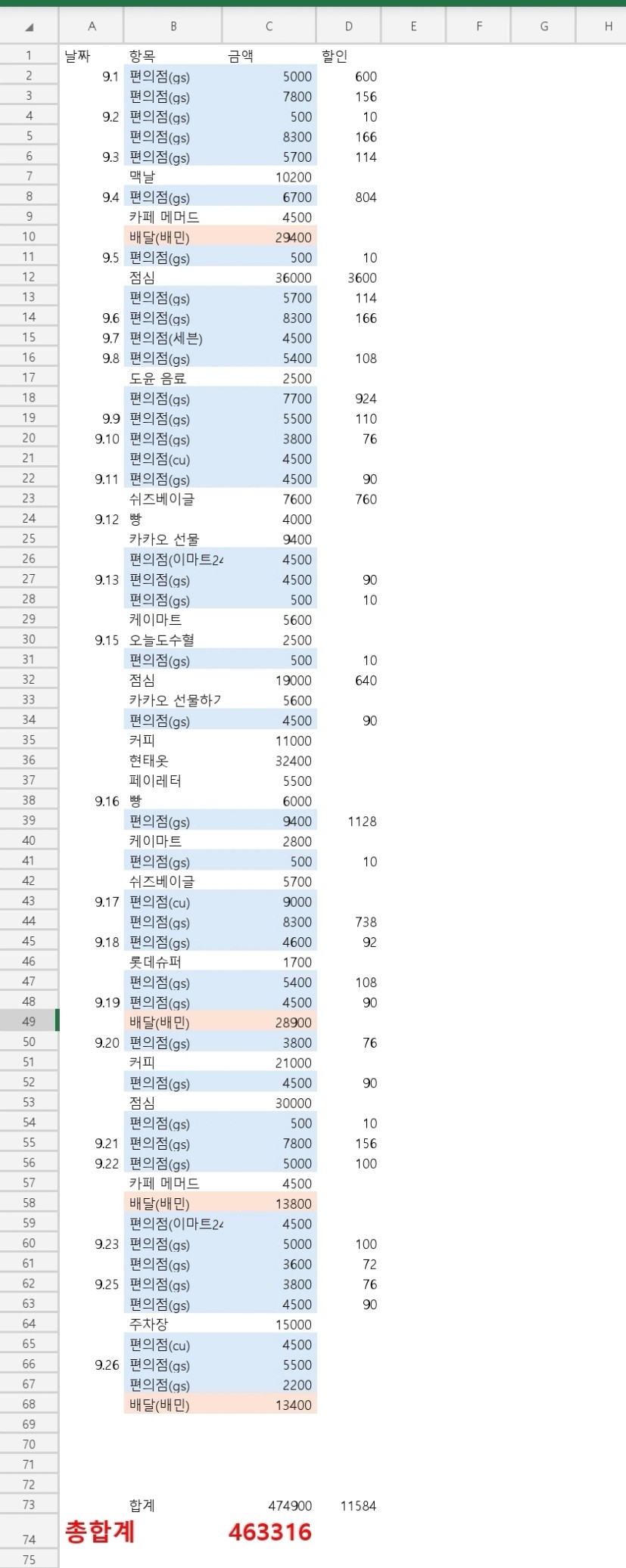 | | A | B | C | D | E | F | G | H |
|---|---|---|---|---|---|---|---|---|
| 1 | 날짜 | 항목 | 금액 | 할인 | | | | |
| 2 | 9.1 | 편의점(gs) | 5000 | 600 | | | | |
| 3 | | 편의점(gs) | 7800 | 156 | | | | |
| 4 | 9.2 | 편의점(gs) | 500 | 10 | | | | |
| 5 | | 편의점(gs) | 8300 | 166 | | | | |
| 6 | 9.3 | 편의점(gs) | 5700 | 114 | | | | |
| 7 | | 맥날 | 10200 | | | | | |
| 8 | 9.4 | 편의점(gs) | 6700 | 804 | | | | |
| 9 | | 카페 메머드 | 4500 | | | | | |
| 10 | | 배달(배민) | 29400 | | | | | |
| 11 | 9.5 | 편의점(gs) | 500 | 10 | | | | |
| 12 | | 점심 | 36000 | 3600 | | | | |
| 13 | | 편의점(gs) | 5700 | 114 | | | | |
| 14 | 9.6 | 편의점(gs) | 8300 | 166 | | | | |
| 15 | 9.7 | 편의점(세븐) | 4500 | | | | | |
| 16 | 9.8 | 편의점(gs) | 5400 | 108 | | | | |
| 17 | | 도윤 음료 | 2500 | | | | | |
| 18 | | 편의점(gs) | 7700 | 924 | | | | |
| 19 | 9.9 | 편의점(gs) | 5500 | 110 | | | | |
| 20 | 9.10 | 편의점(gs) | 3800 | 76 | | | | |
| 21 | | 편의점(cu) | 4500 | | | | | |
| 22 | 9.11 | 편의점(gs) | 4500 | 90 | | | | |
| 23 | | 쉬즈베이글 | 7600 | 760 | | | | |
| 24 | 9.12 | 빵 | 4000 | | | | | |
| 25 | | 카카오 선물 | 9400 | | | | | |
| 26 | | 편의점(이마트24 | 4500 | | | | | |
| 27 | 9.13 | 편의점(gs) | 4500 | 90 | | | | |
| 28 | | 편의점(gs) | 500 | 10 | | | | |
| 29 | | 케이마트 | 5600 | | | | | |
| 30 | 9.15 | 오늘도수혈 | 2500 | | | | | |
| 31 | | 편의점(gs) | 500 | 10 | | | | |
| 32 | | 점심 | 19000 | 640 | | | | |
| 33 | | 카카오 선물하기 | 5600 | | | | | |
| 34 | | 편의점(gs) | 4500 | 90 | | | | |
| 35 | | 커피 | 11000 | | | | | |
| 36 | | 현태옷 | 32400 | | | | | |
| 37 | | 페이레터 | 5500 | | | | | |
| 38 | 9.16 | 빵 | 6000 | | | | | |
| 39 | | 편의점(gs) | 9400 | 1128 | | | | |
| 40 | | 케이마트 | 2800 | | | | | |
| 41 | | 편의점(gs) | 500 | 10 | | | | |
| 42 | | 쉬즈베이글 | 5700 | | | | | |
| 43 | 9.17 | 편의점(cu) | 9000 | | | | | |
| 44 | | 편의점(gs) | 8300 | 738 | | | | |
| 45 | 9.18 | 편의점(gs) | 4600 | 92 | | | | |
| 46 | | 롯데슈퍼 | 1700 | | | | | |
| 47 | | 편의점(gs) | 5400 | 108 | | | | |
| 48 | 9.19 | 편의점(gs) | 4500 | 90 | | | | |
| 49 | | 배달(배민) | 28900 | | | | | |
| 50 | 9.20 | 편의점(gs) | 3800 | 76 | | | | |
| 51 | | 커피 | 21000 | | | | | |
| 52 | | 편의점(gs) | 4500 | 90 | | | | |
| 53 | | 점심 | 30000 | | | | | |
| 54 | | 편의점(gs) | 500 | 10 | | | | |
| 55 | 9.21 | 편의점(gs) | 7800 | 156 | | | | |
| 56 | 9.22 | 편의점(gs) | 5000 | 100 | | | | |
| 57 | | 카페 메머드 | 4500 | | | | | |
| 58 | | 배달(배민) | 13800 | | | | | |
| 59 | | 편의점(이마트24 | 4500 | | | | | |
| 60 | 9.23 | 편의점(gs) | 5000 | 100 | | | | |
| 61 | | 편의점(gs) | 3600 | 72 | | | | |
| 62 | 9.25 | 편의점(gs) | 3800 | 76 | | | | |
| 63 | | 편의점(gs) | 4500 | 90 | | | | |
| 64 | | 주차장 | 15000 | | | | | |
| 65 | | 편의점(cu) | 4500 | | | | | |
| 66 | 9.26 | 편의점(gs) | 5500 | | | | | |
| 67 | | 편의점(gs) | 2200 | | | | | |
| 68 | | 배달(배민) | 13400 | | | | | |
| 69 | | | | | | | | |
| 70 | | | | | | | | |
| 71 | | | | | | | | |
| 72 | | | | | | | | |
| 73 | | 합계 | 474900 | 11584 | | | | |
| 74 | 총합계 | | 463316 | | | | | |
| 75 | | | | | | | | |